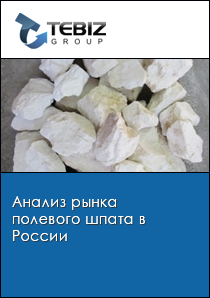 TEBIZ
GROUP

Анализ рынка полевого шпата в России